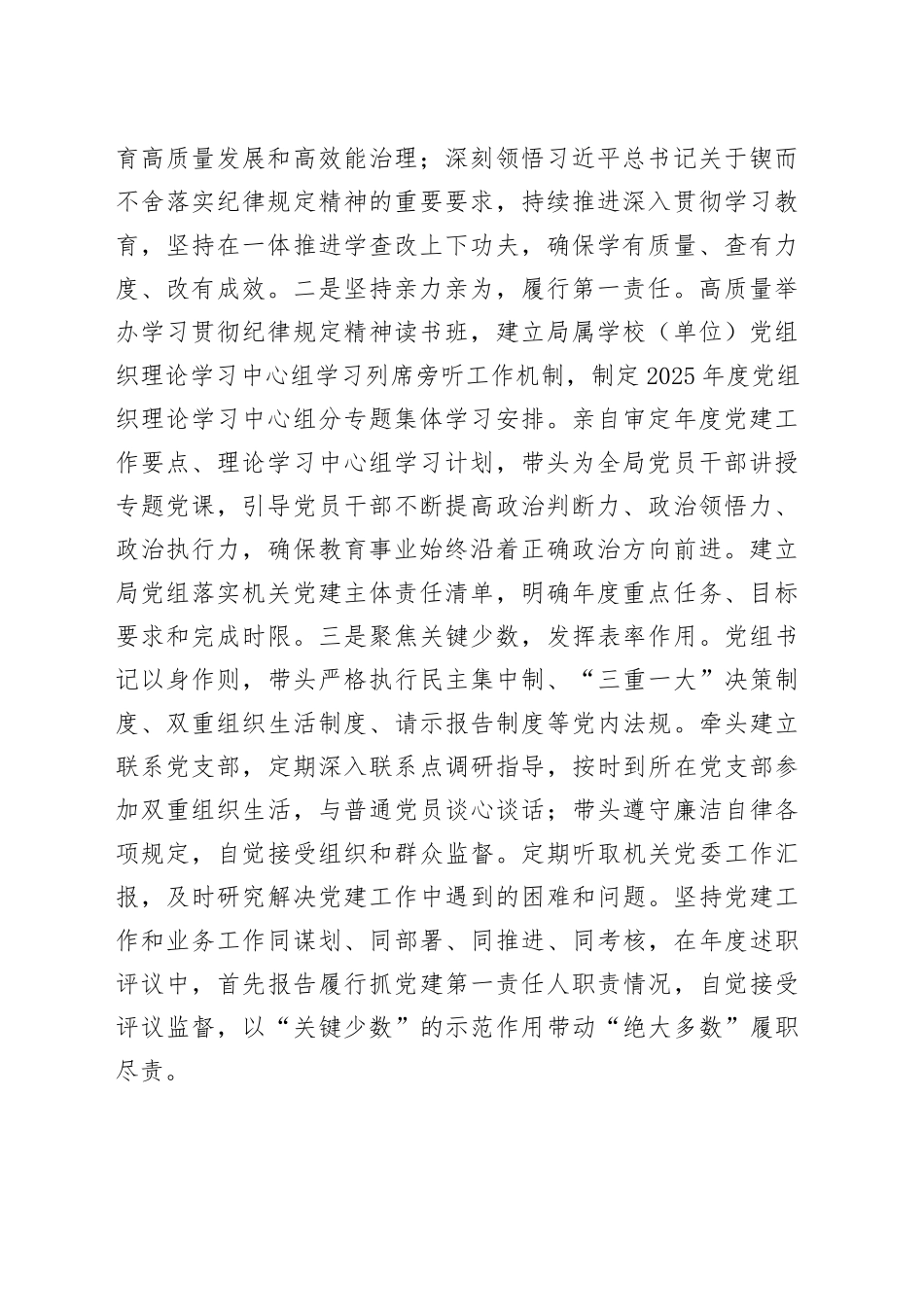 育高质量发展和高效能治理；深刻领悟习近平总书记关于锲而不舍落实纪律规定精神的重要要求，持续推进深入贯彻学习教育，坚持在一体推进学查改上下功夫，确保学有质量、查有力度、改有成效。二是坚持亲力亲为，履行第一责任。高质量举办学习贯彻纪律规定精神读书班，建立局属学校（单位）党组织理论学习中心组学习列席旁听工作机制，制定2025年度党组织理论学习中心组分专题集体学习安排。亲自审定年度党建工作要点、理论学习中心组学习计划，带头为全局党员干部讲授专题党课，引导党员干部不断提高政治判断力、政治领悟力、政治执行力，确保教育事业始终沿着正确政治方向前进。建立局党组落实机关党建主体责任清单，明确年度重点任务、目标要求和完成时限。三是聚焦关键少数，发挥表率作用。党组书记以身作则，带头严格执行民主集中制、“三重一大”决策制度、双重组织生活制度、请示报告制度等党内法规。牵头建立联系党支部，定期深入联系点调研指导，按时到所在党支部参加双重组织生活，与普通党员谈心谈话；带头遵守廉洁自律各项规定，自觉接受组织和群众监督。定期听取机关党委工作汇报，及时研究解决党建工作中遇到的困难和问题。坚持党建工作和业务工作同谋划、同部署、同推进、同考核，在年度述职评议中，首先报告履行抓党建第一责任人职责情况，自觉接受评议监督，以“关键少数”的示范作用带动“绝大多数”履职尽责。